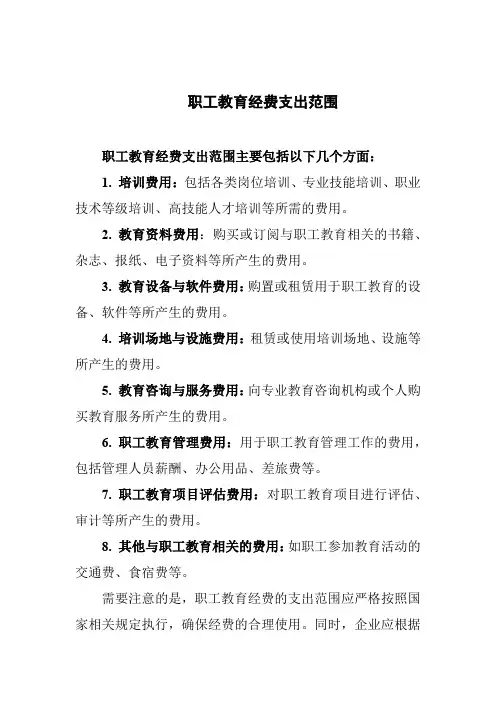 职工教育经费支出范围

职工教育经费支出范围主要包括以下几个方面：

1. 培训费用：包括各类岗位培训、专业技能培训、职业技术等级培训、高技能人才培训等所需的费用。

2. 教育资料费用：购买或订阅与职工教育相关的书籍、杂志、报纸、电子资料等所产生的费用。

3. 教育设备与软件费用：购置或租赁用于职工教育的设备、软件等所产生的费用。

4. 培训场地与设施费用：租赁或使用培训场地、设施等所产生的费用。

5. 教育咨询与服务费用：向专业教育咨询机构或个人购买教育服务所产生的费用。

6. 职工教育管理费用：用于职工教育管理工作的费用，包括管理人员薪酬、办公用品、差旅费等。

7. 职工教育项目评估费用：对职工教育项目进行评估、审计等所产生的费用。

8. 其他与职工教育相关的费用：如职工参加教育活动的交通费、食宿费等。

需要注意的是，职工教育经费的支出范围应严格按照国家相关规定执行，确保经费的合理使用。同时，企业应根据